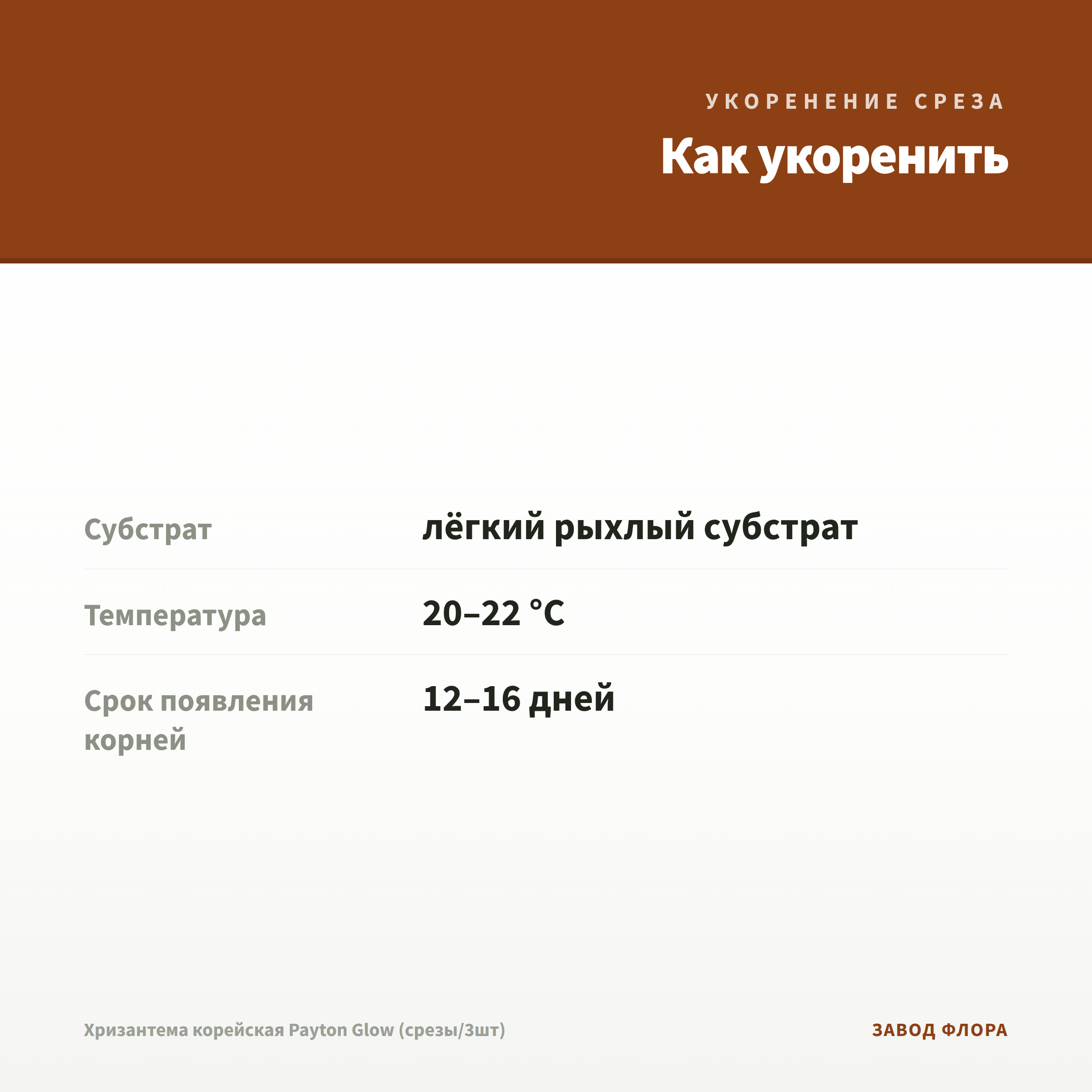 УКОРЕНЕНИЕ СРЕЗА

Как укоренить

| Субстрат | лёгкий рыхлый субстрат |
|---|---|
| Температура | 20–22 °C |
| Срок появления корней | 12–16 дней |

Хризантема корейская Payton Glow (срезы/3шт)

ЗАВОД ФЛОРА